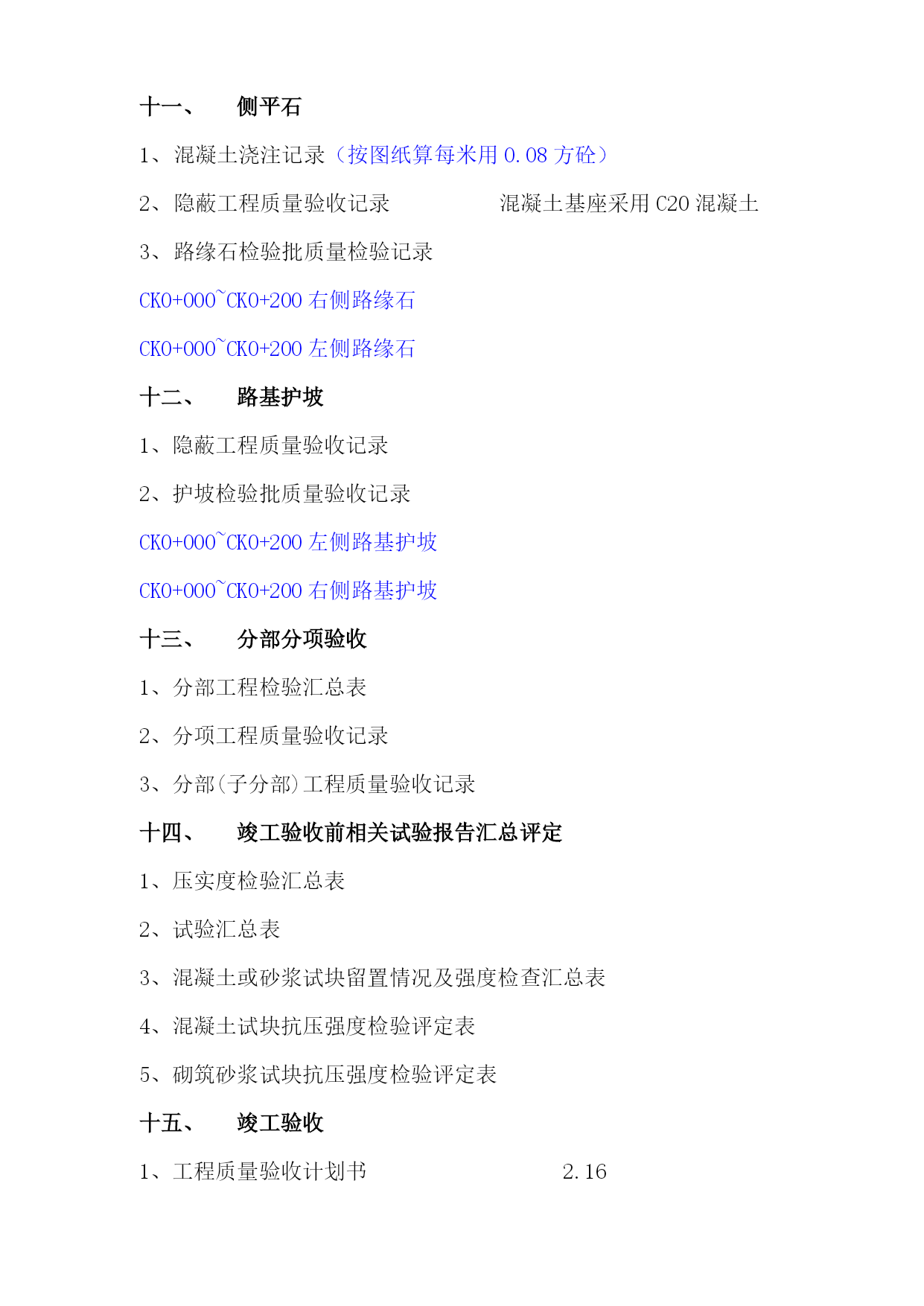 十一、　侧平石

1、混凝土浇注记录（按图纸算每米用 0.08 方砼）

2、隐蔽工程质量验收记录　　　混凝土基座采用 C20 混凝土

3、路缘石检验批质量检验记录

CK0+000~CK0+200 右侧路缘石

CK0+000~CK0+200 左侧路缘石

十二、　路基护坡

1、隐蔽工程质量验收记录

2、护坡检验批质量验收记录

CK0+000~CK0+200 左侧路基护坡

CK0+000~CK0+200 右侧路基护坡

十三、　分部分项验收

1、分部工程检验汇总表

2、分项工程质量验收记录

3、分部(子分部)工程质量验收记录

十四、　竣工验收前相关试验报告汇总评定

1、压实度检验汇总表

2、试验汇总表

3、混凝土或砂浆试块留置情况及强度检查汇总表

4、混凝土试块抗压强度检验评定表

5、砌筑砂浆试块抗压强度检验评定表

十五、　竣工验收

1、工程质量验收计划书　　　2.16